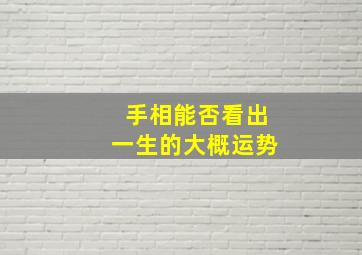 手相能否看出
一生的大概运势